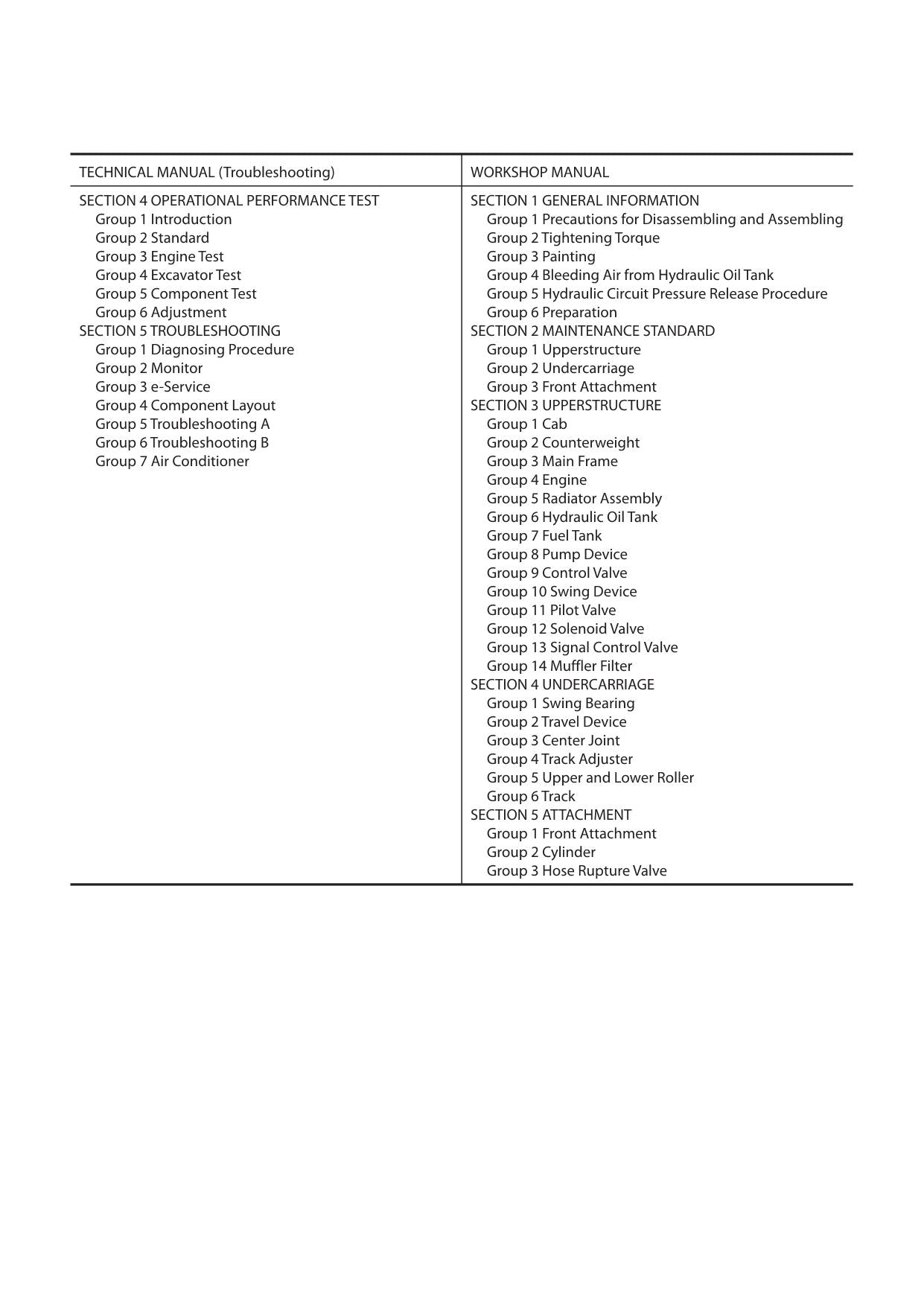 TECHNICAL MANUAL (Troubleshooting)

SECTION 4 OPERATIONAL PERFORMANCE TEST
Group 1 Introduction
Group 2 Standard
Group 3 Engine Test
Group 4 Excavator Test
Group 5 Component Test
Group 6 Adjustment
SECTION 5 TROUBLESHOOTING
Group 1 Diagnosing Procedure
Group 2 Monitor
Group 3 e-Service
Group 4 Component Layout
Group 5 Troubleshooting A
Group 6 Troubleshooting B
Group 7 Air Conditioner

WORKSHOP MANUAL

SECTION 1 GENERAL INFORMATION
Group 1 Precautions for Disassembling and Assembling
Group 2 Tightening Torque
Group 3 Painting
Group 4 Bleeding Air from Hydraulic Oil Tank
Group 5 Hydraulic Circuit Pressure Release Procedure
Group 6 Preparation
SECTION 2 MAINTENANCE STANDARD
Group 1 Upperstructure
Group 2 Undercarriage
Group 3 Front Attachment
SECTION 3 UPPERSTRUCTURE
Group 1 Cab
Group 2 Counterweight
Group 3 Main Frame
Group 4 Engine
Group 5 Radiator Assembly
Group 6 Hydraulic Oil Tank
Group 7 Fuel Tank
Group 8 Pump Device
Group 9 Control Valve
Group 10 Swing Device
Group 11 Pilot Valve
Group 12 Solenoid Valve
Group 13 Signal Control Valve
Group 14 Muffler Filter
SECTION 4 UNDERCARRIAGE
Group 1 Swing Bearing
Group 2 Travel Device
Group 3 Center Joint
Group 4 Track Adjuster
Group 5 Upper and Lower Roller
Group 6 Track
SECTION 5 ATTACHMENT
Group 1 Front Attachment
Group 2 Cylinder
Group 3 Hose Rupture Valve